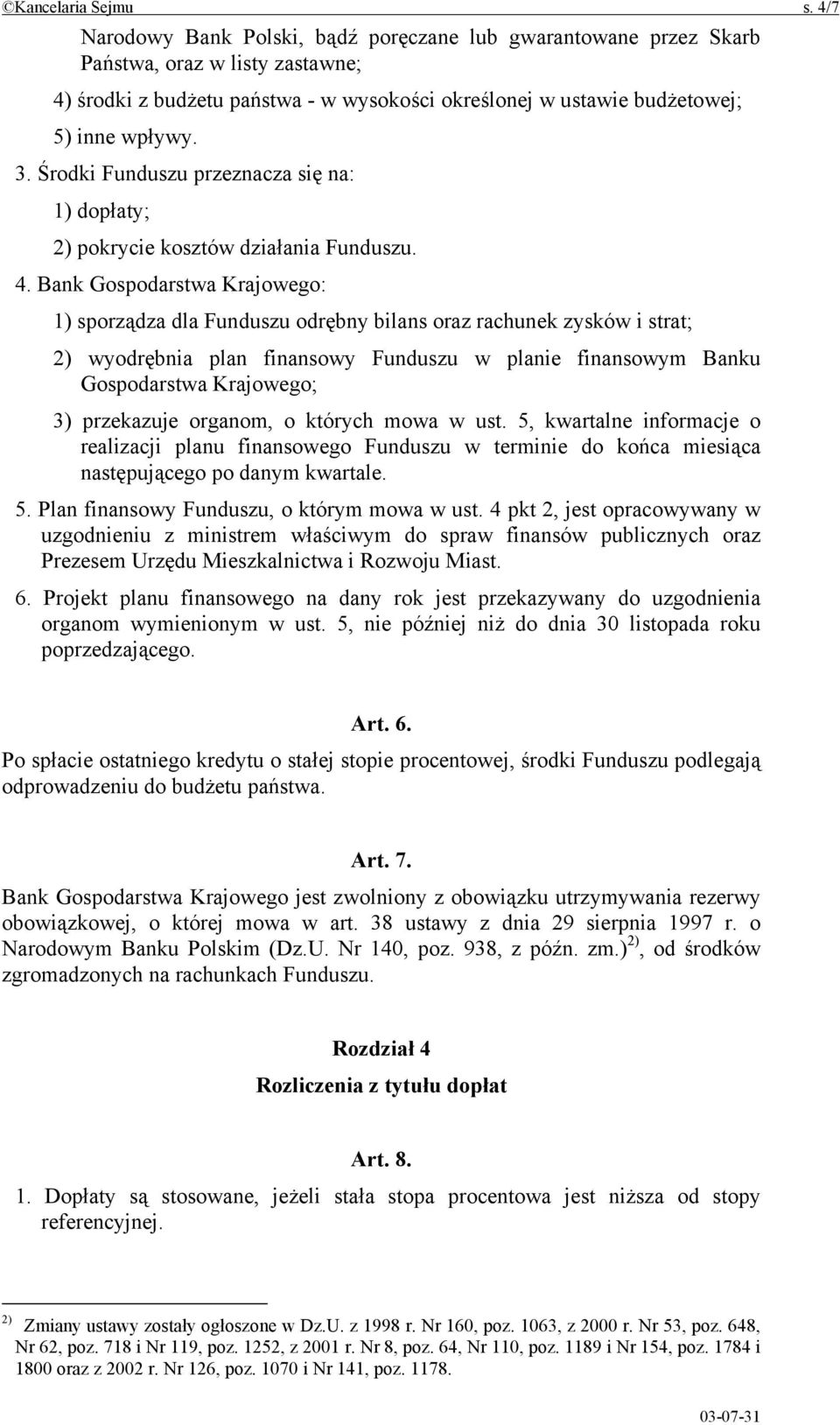 ©Kancelaria Sejmu s. 4/7

Narodowy Bank Polski, bądź poręczane lub gwarantowane przez Skarb Państwa, oraz w listy zastawne;

4) środki z budżetu państwa - w wysokości określonej w ustawie budżetowej;

5) inne wpływy.

3. Środki Funduszu przeznacza się na:

1) dopłaty;

2) pokrycie kosztów działania Funduszu.

4. Bank Gospodarstwa Krajowego:

1) sporządza dla Funduszu odrębny bilans oraz rachunek zysków i strat;

2) wyodrębnia plan finansowy Funduszu w planie finansowym Banku Gospodarstwa Krajowego;

3) przekazuje organom, o których mowa w ust. 5, kwartalne informacje o realizacji planu finansowego Funduszu w terminie do końca miesiąca następującego po danym kwartale.

5. Plan finansowy Funduszu, o którym mowa w ust. 4 pkt 2, jest opracowywany w uzgodnieniu z ministrem właściwym do spraw finansów publicznych oraz Prezesem Urzędu Mieszkalnictwa i Rozwoju Miast.

6. Projekt planu finansowego na dany rok jest przekazywany do uzgodnienia organom wymienionym w ust. 5, nie później niż do dnia 30 listopada roku poprzedzającego.

Art. 6.

Po spłacie ostatniego kredytu o stałej stopie procentowej, środki Funduszu podlegają odprowadzeniu do budżetu państwa.

Art. 7.

Bank Gospodarstwa Krajowego jest zwolniony z obowiązku utrzymywania rezerwy obowiązkowej, o której mowa w art. 38 ustawy z dnia 29 sierpnia 1997 r. o Narodowym Banku Polskim (Dz.U. Nr 140, poz. 938, z późn. zm.) $^{2)}$, od środków zgromadzonych na rachunkach Funduszu.

Rozdział 4

Rozliczenia z tytułu dopłat

Art. 8.

1. Dopłaty są stosowane, jeżeli stała stopa procentowa jest niższa od stopy referencyjnej.

$^{2)}$ Zmiany ustawy zostały ogłoszone w Dz.U. z 1998 r. Nr 160, poz. 1063, z 2000 r. Nr 53, poz. 648, Nr 62, poz. 718 i Nr 119, poz. 1252, z 2001 r. Nr 8, poz. 64, Nr 110, poz. 1189 i Nr 154, poz. 1784 i 1800 oraz z 2002 r. Nr 126, poz. 1070 i Nr 141, poz. 1178.

03-07-31